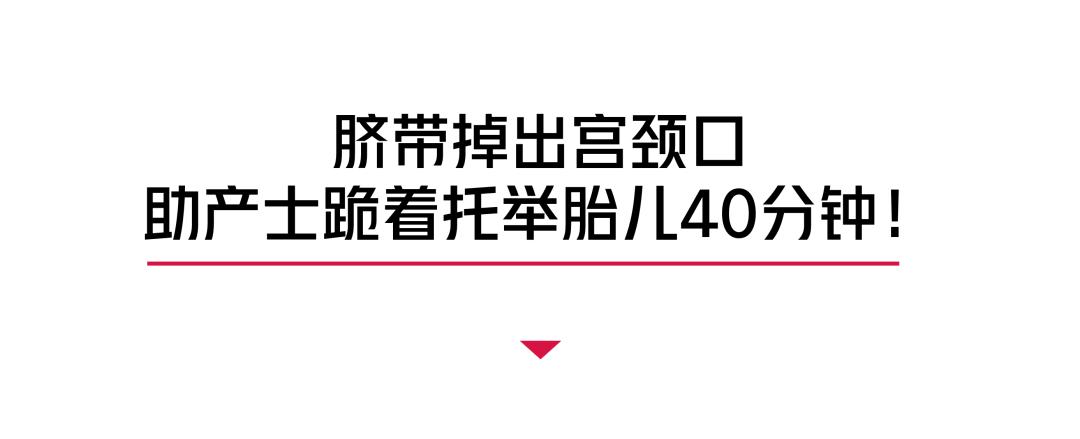 脐带掉出宫颈口
助产士跪着托举胎儿40分钟！